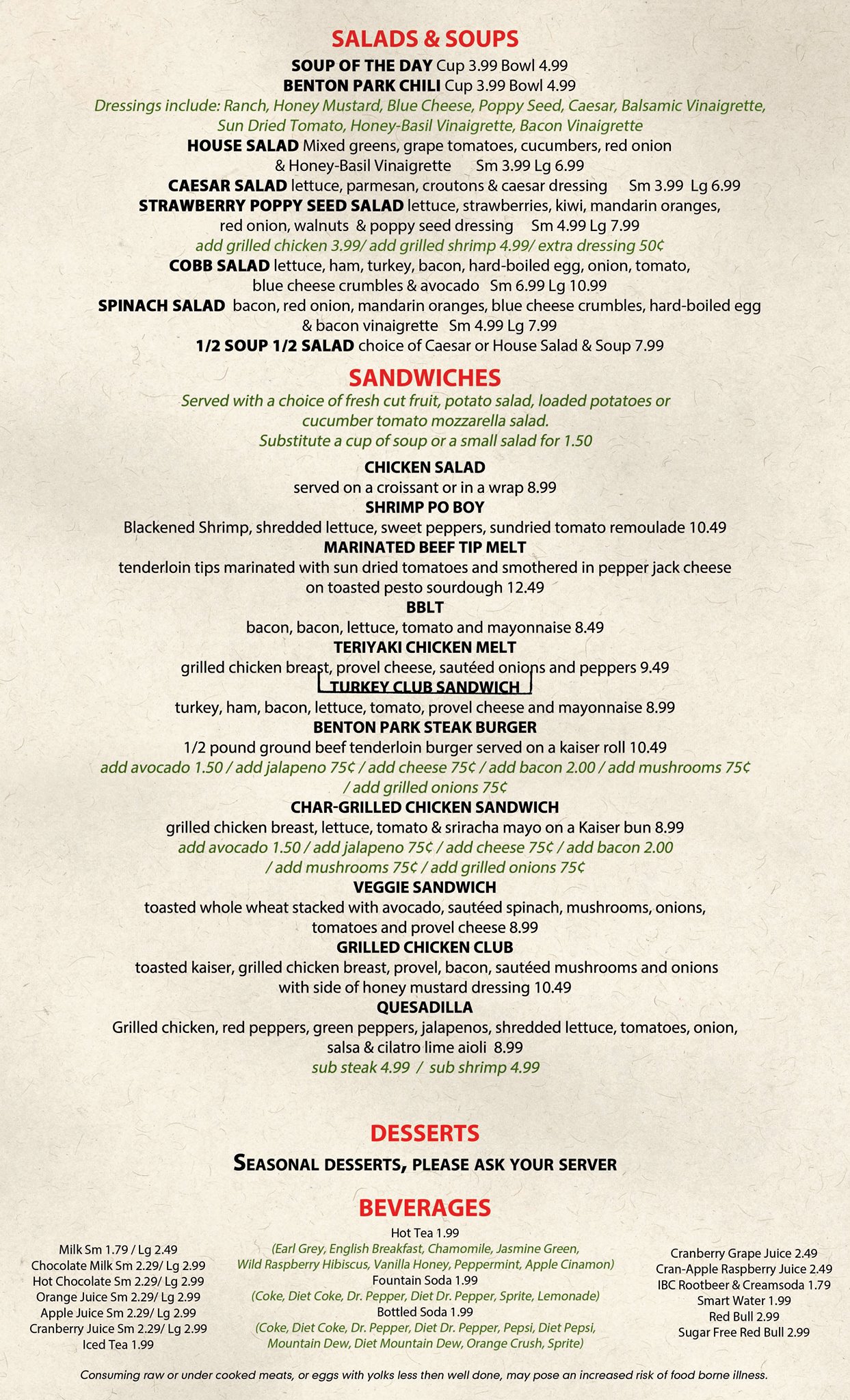 SALADS & SOUPS

SOUP OF THE DAY Cup 3.99 Bowl 4.99
BENTON PARK CHILI Cup 3.99 Bowl 4.99
Dressings include: Ranch, Honey Mustard, Blue Cheese, Poppy Seed, Caesar, Balsamic Vinaigrette, Sun Dried Tomato, Honey-Basil Vinaigrette, Bacon Vinaigrette
HOUSE SALAD Mixed greens, grape tomatoes, cucumbers, red onion & Honey-Basil Vinaigrette Sm 3.99 Lg 6.99
CAESAR SALAD lettuce, parmesan, croutons & caesar dressing Sm 3.99 Lg 6.99
STRAWBERRY POPPY SEED SALAD lettuce, strawberries, kiwi, mandarin oranges, red onion, walnuts & poppy seed dressing Sm 4.99 Lg 7.99
add grilled chicken 3.99/ add grilled shrimp 4.99/ extra dressing 50¢
COBB SALAD lettuce, ham, turkey, bacon, hard-boiled egg, onion, tomato, blue cheese crumbles & avocado Sm 6.99 Lg 10.99
SPINACH SALAD bacon, red onion, mandarin oranges, blue cheese crumbles, hard-boiled egg & bacon vinaigrette Sm 4.99 Lg 7.99
1/2 SOUP 1/2 SALAD choice of Caesar or House Salad & Soup 7.99

SANDWICHES

Served with a choice of fresh cut fruit, potato salad, loaded potatoes or cucumber tomato mozzarella salad.
Substitute a cup of soup or a small salad for 1.50

CHICKEN SALAD
served on a croissant or in a wrap 8.99
SHRIMP PO BOY
Blackened Shrimp, shredded lettuce, sweet peppers, sundried tomato remoulade 10.49
MARINATED BEEF TIP MELT
tenderloin tips marinated with sun dried tomatoes and smothered in pepper jack cheese on toasted pesto sourdough 12.49
BBLT
bacon, bacon, lettuce, tomato and mayonnaise 8.49
TERIYAKI CHICKEN MELT
grilled chicken breast, provel cheese, sautéed onions and peppers 9.49
TURKEY CLUB SANDWICH
turkey, ham, bacon, lettuce, tomato, provel cheese and mayonnaise 8.99
BENTON PARK STEAK BURGER
1/2 pound ground beef tenderloin burger served on a kaiser roll 10.49
add avocado 1.50 / add jalapeno 75¢ / add cheese 75¢ / add bacon 2.00 / add mushrooms 75¢ / add grilled onions 75¢
CHAR-GRILLED CHICKEN SANDWICH
grilled chicken breast, lettuce, tomato & sriracha mayo on a Kaiser bun 8.99
add avocado 1.50 / add jalapeno 75¢ / add cheese 75¢ / add bacon 2.00 / add mushrooms 75¢ / add grilled onions 75¢
VEGGIE SANDWICH
toasted whole wheat stacked with avocado, sautéed spinach, mushrooms, onions, tomatoes and provel cheese 8.99
GRILLED CHICKEN CLUB
toasted kaiser, grilled chicken breast, provel, bacon, sautéed mushrooms and onions with side of honey mustard dressing 10.49
QUESADILLA
Grilled chicken, red peppers, green peppers, jalapenos, shredded lettuce, tomatoes, onion, salsa & cilatro lime aioli 8.99
sub steak 4.99 / sub shrimp 4.99

DESSERTS

SEASONAL DESSERTS, PLEASE ASK YOUR SERVER

BEVERAGES

Milk Sm 1.79 / Lg 2.49
Chocolate Milk Sm 2.29/ Lg 2.99
Hot Chocolate Sm 2.29/ Lg 2.99
Orange Juice Sm 2.29/ Lg 2.99
Apple Juice Sm 2.29/ Lg 2.99
Cranberry Juice Sm 2.29/ Lg 2.99
Iced Tea 1.99

Hot Tea 1.99
(Earl Grey, English Breakfast, Chamomile, Jasmine Green, Wild Raspberry Hibiscus, Vanilla Honey, Peppermint, Apple Cinamon)
Fountain Soda 1.99
(Coke, Diet Coke, Dr. Pepper, Diet Dr. Pepper, Sprite, Lemonade)
Bottled Soda 1.99
(Coke, Diet Coke, Dr. Pepper, Diet Dr. Pepper, Pepsi, Diet Pepsi, Mountain Dew, Diet Mountain Dew, Orange Crush, Sprite)

Cranberry Grape Juice 2.49
Cran-Apple Raspberry Juice 2.49
IBC Rootbeer & Creamsoda 1.79
Smart Water 1.99
Red Bull 2.99
Sugar Free Red Bull 2.99

Consuming raw or under cooked meats, or eggs with yolks less then well done, may pose an increased risk of food borne illness.